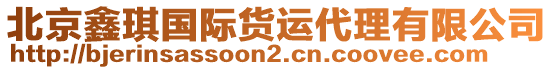 北京鑫琪国际货运代理有限公司
http://bjerinsassoon2.cn.coovee.com